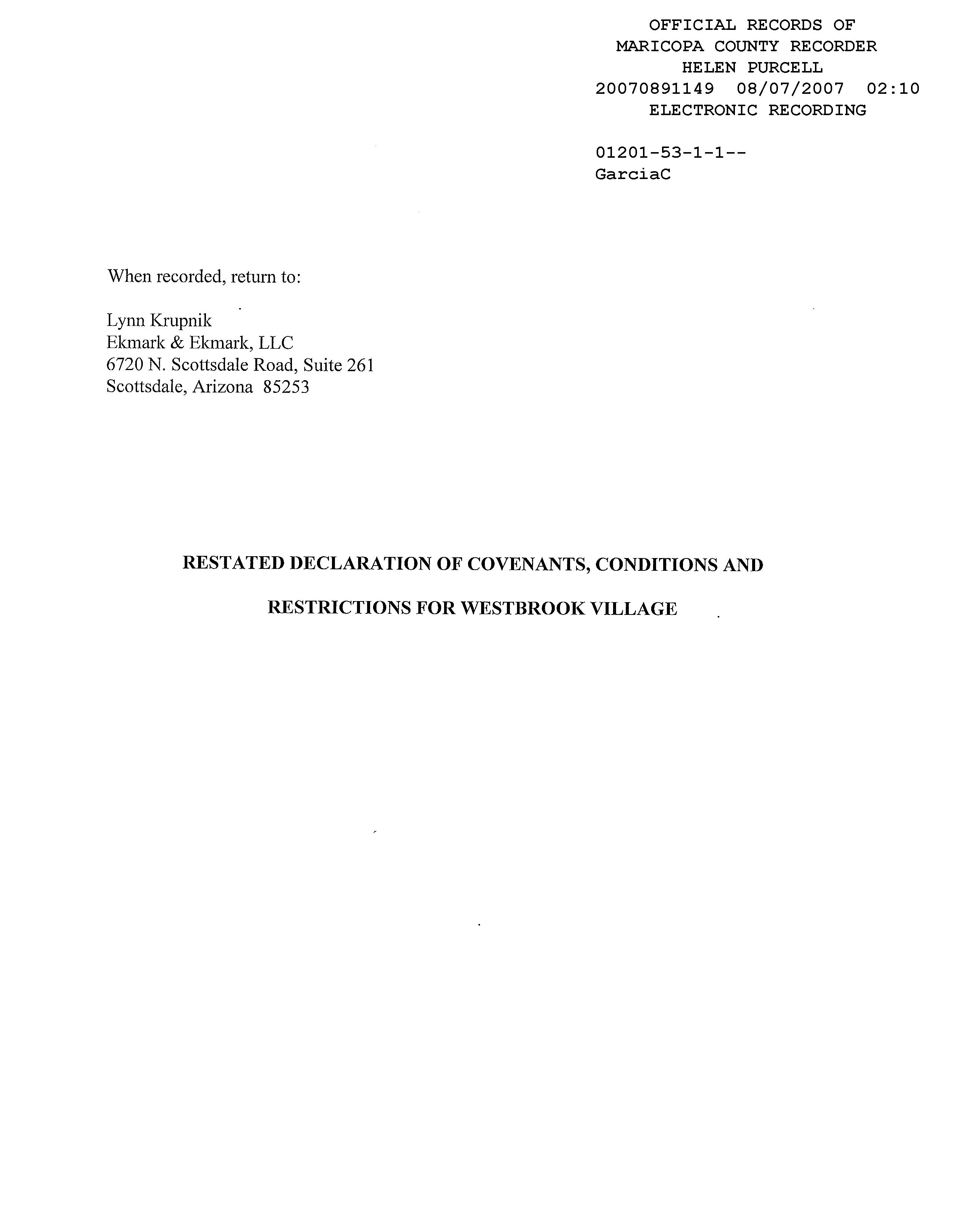 OFFICIAL RECORDS OF
MARICOPA COUNTY RECORDER
HELEN PURCELL
20070891149 08/07/2007 02:10
ELECTRONIC RECORDING

01201-53-1-1--
GarciaC

When recorded, return to:

Lynn Krupnik
Ekmark & Ekmark, LLC
6720 N. Scottsdale Road, Suite 261
Scottsdale, Arizona 85253

RESTATED DECLARATION OF COVENANTS, CONDITIONS AND RESTRICTIONS FOR WESTBROOK VILLAGE